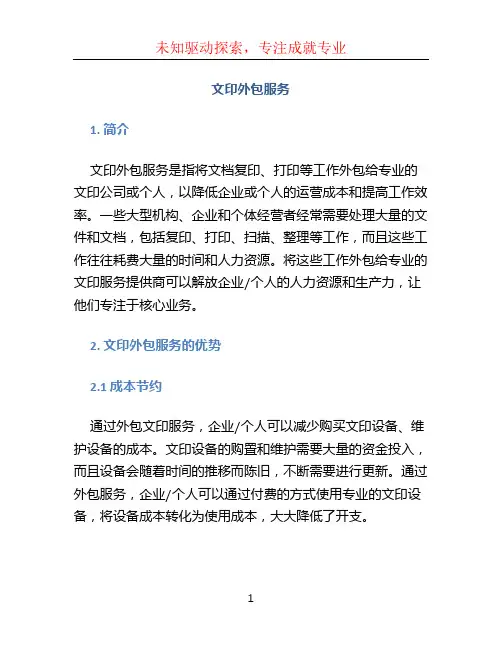 未知驱动探索，专注成就专业

文印外包服务

1. 简介

文印外包服务是指将文档复印、打印等工作外包给专业的文印公司或个人，以降低企业或个人的运营成本和提高工作效率。一些大型机构、企业和个体经营者经常需要处理大量的文件和文档，包括复印、打印、扫描、整理等工作，而且这些工作往往耗费大量的时间和人力资源。将这些工作外包给专业的文印服务提供商可以解放企业/个人的人力资源和生产力，让他们专注于核心业务。

2. 文印外包服务的优势

2.1 成本节约

通过外包文印服务，企业/个人可以减少购买文印设备、维护设备的成本。文印设备的购置和维护需要大量的资金投入，而且设备会随着时间的推移而陈旧，不断需要进行更新。通过外包服务，企业/个人可以通过付费的方式使用专业的文印设备，将设备成本转化为使用成本，大大降低了开支。

1